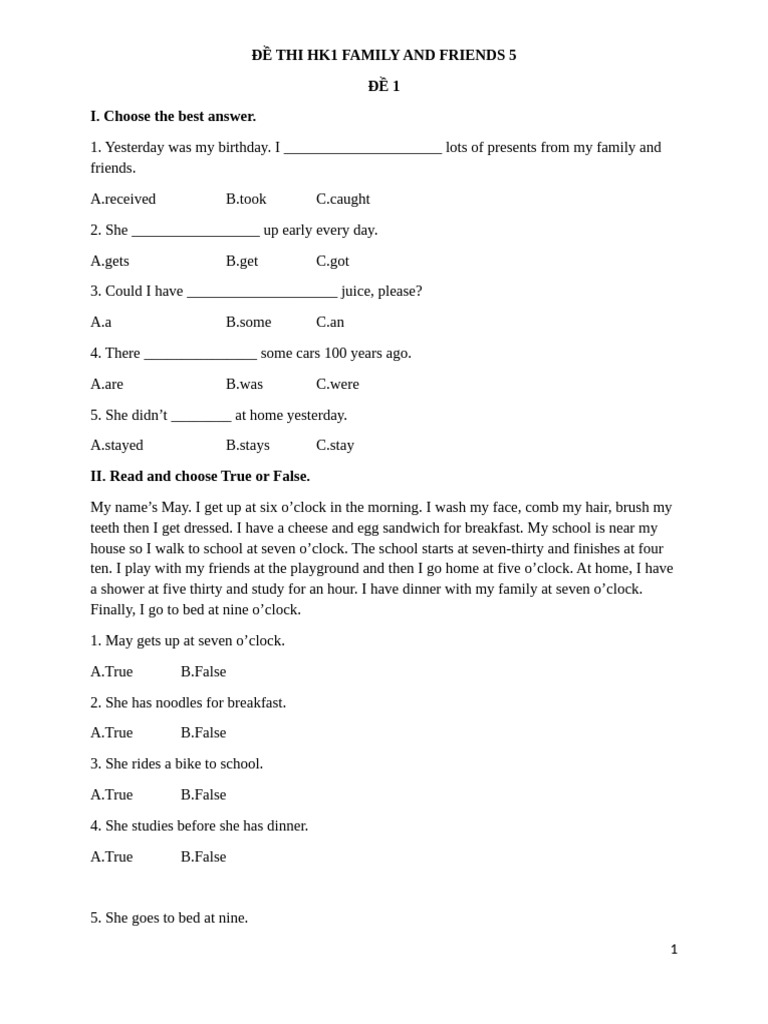 ĐỀ THI HK1 FAMILY AND FRIENDS 5

ĐỀ 1

I. Choose the best answer.

1. Yesterday was my birthday. I ____ lots of presents from my family and friends.

A.received B.took C.caught

2. She ____ up early every day.

A.gets B.get C.got

3. Could I have ____ juice, please?

A.a B.some C.an

4. There ____ some cars 100 years ago.

A.are B.was C.were

5. She didn't ____ at home yesterday.

A.stayed B.stays C.stay

II. Read and choose True or False.

My name's May. I get up at six o'clock in the morning. I wash my face, comb my hair, brush my teeth then I get dressed. I have a cheese and egg sandwich for breakfast. My school is near my house so I walk to school at seven o'clock. The school starts at seven-thirty and finishes at four ten. I play with my friends at the playground and then I go home at five o'clock. At home, I have a shower at five thirty and study for an hour. I have dinner with my family at seven o'clock. Finally, I go to bed at nine o'clock.

1. May gets up at seven o'clock.

A.True B.False

2. She has noodles for breakfast.

A.True B.False

3. She rides a bike to school.

A.True B.False

4. She studies before she has dinner.

A.True B.False

5. She goes to bed at nine.

1